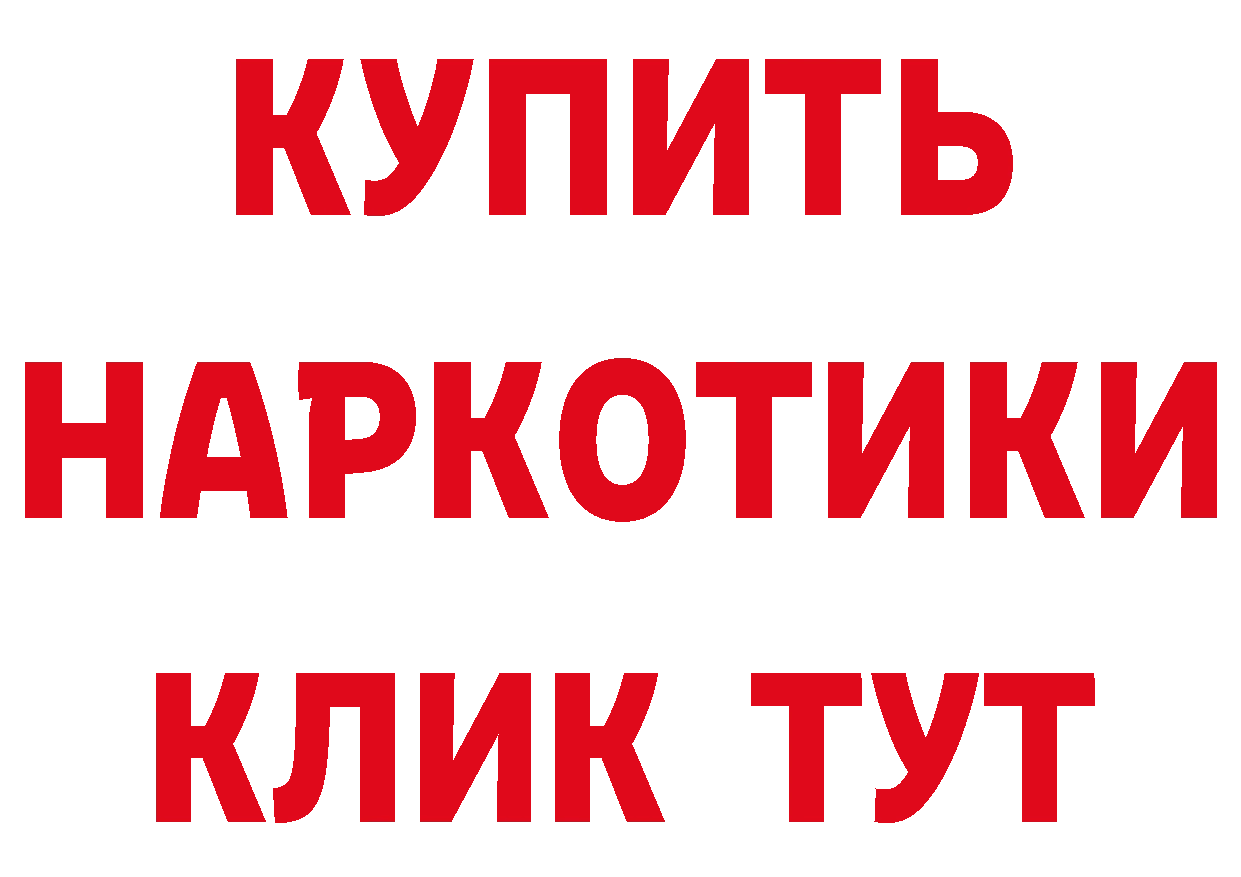 КУПИТЬ
НАРКОТИКИ
КЛИК ТУТ